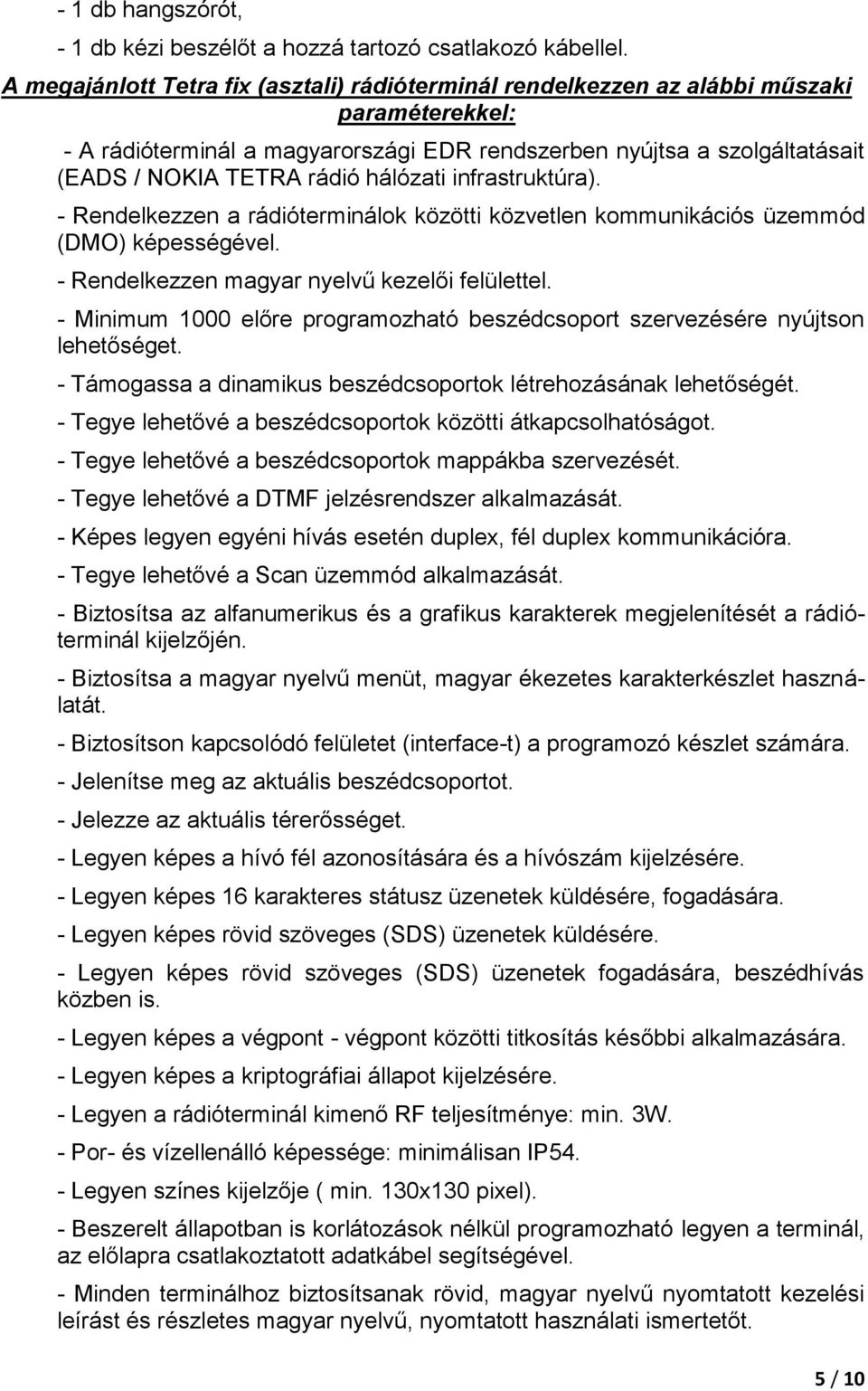 - 1 db hangszórót,

- 1 db kézi beszélőt a hozzá tartozó csatlakozó kábellel.

A megajánlott Tetra fix (asztali) rádióterminál rendelkezzen az alábbi műszaki paraméterekkel:

- A rádióterminál a magyarországi EDR rendszerben nyújtsa a szolgáltatásait (EADS / NOKIA TETRA rádió hálózati infrastruktúra).

- Rendelkezzen a rádióterminálok közötti közvetlen kommunikációs üzemmód (DMO) képességével.

- Rendelkezzen magyar nyelvű kezelői felülettel.

- Minimum 1000 előre programozható beszédcsoport szervezésére nyújtson lehetőséget.

- Támogassa a dinamikus beszédcsoportok létrehozásának lehetőségét.

- Tegye lehetővé a beszédcsoportok közötti átkapcsolhatóságot.

- Tegye lehetővé a beszédcsoportok mappákba szervezését.

- Tegye lehetővé a DTMF jelzésrendszer alkalmazását.

- Képes legyen egyéni hívás esetén duplex, fél duplex kommunikációra.

- Tegye lehetővé a Scan üzemmód alkalmazását.

- Biztosítsa az alfanumerikus és a grafikus karakterek megjelenítését a rádióterminál kijelzőjén.

- Biztosítsa a magyar nyelvű menüt, magyar ékezetes karakterkészlet használatát.

- Biztosítson kapcsolódó felületet (interface-t) a programozó készlet számára.

- Jelenítse meg az aktuális beszédcsoportot.

- Jelezze az aktuális térerősséget.

- Legyen képes a hívó fél azonosítására és a hívószám kijelzésére.

- Legyen képes 16 karakteres státusz üzenetek küldésére, fogadására.

- Legyen képes rövid szöveges (SDS) üzenetek küldésére.

- Legyen képes rövid szöveges (SDS) üzenetek fogadására, beszédhívás közben is.

- Legyen képes a végpont - végpont közötti titkosítás későbbi alkalmazására.

- Legyen képes a kriptográfiai állapot kijelzésére.

- Legyen a rádióterminál kimenő RF teljesítménye: min. 3W.

- Por- és vízellenálló képessége: minimálisan IP54.

- Legyen színes kijelzője ( min. 130x130 pixel).

- Beszerelt állapotban is korlátozások nélkül programozható legyen a terminál, az előlapra csatlakoztatott adatkábel segítségével.

- Minden terminálhoz biztosítsanak rövid, magyar nyelvű nyomtatott kezelési leírást és részletes magyar nyelvű, nyomtatott használati ismertetőt.

5 / 10